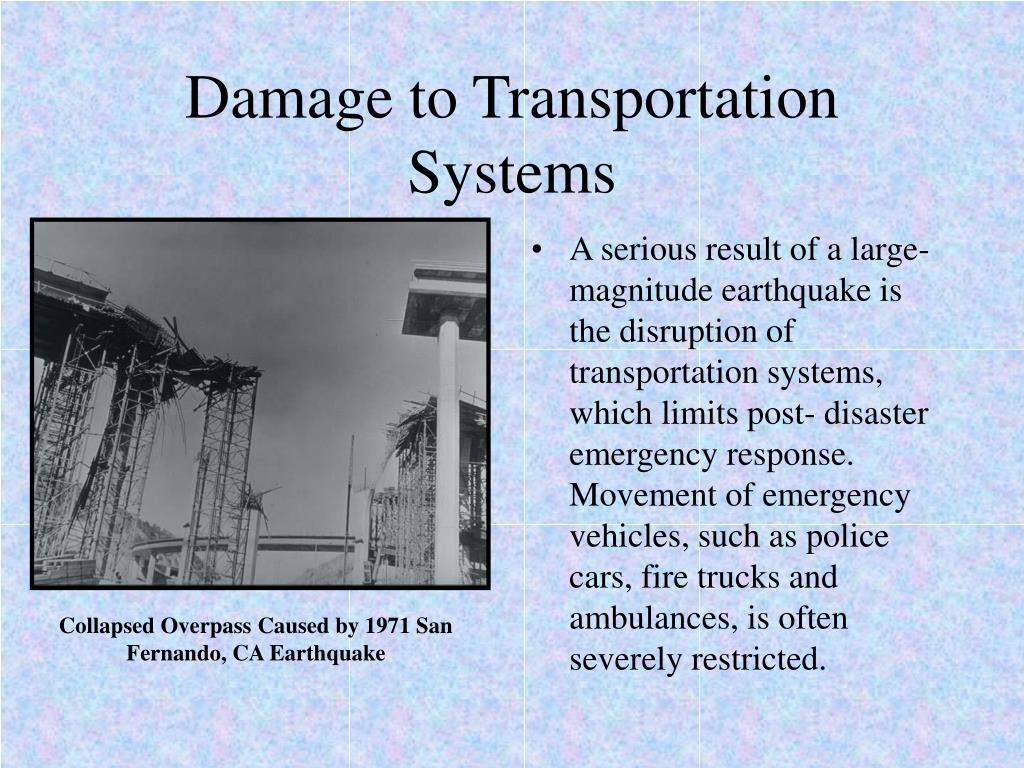 Damage to Transportation Systems

Collapsed Overpass Caused by 1971 San Fernando, CA Earthquake

• A serious result of a large-magnitude earthquake is the disruption of transportation systems, which limits post- disaster emergency response. Movement of emergency vehicles, such as police cars, fire trucks and ambulances, is often severely restricted.